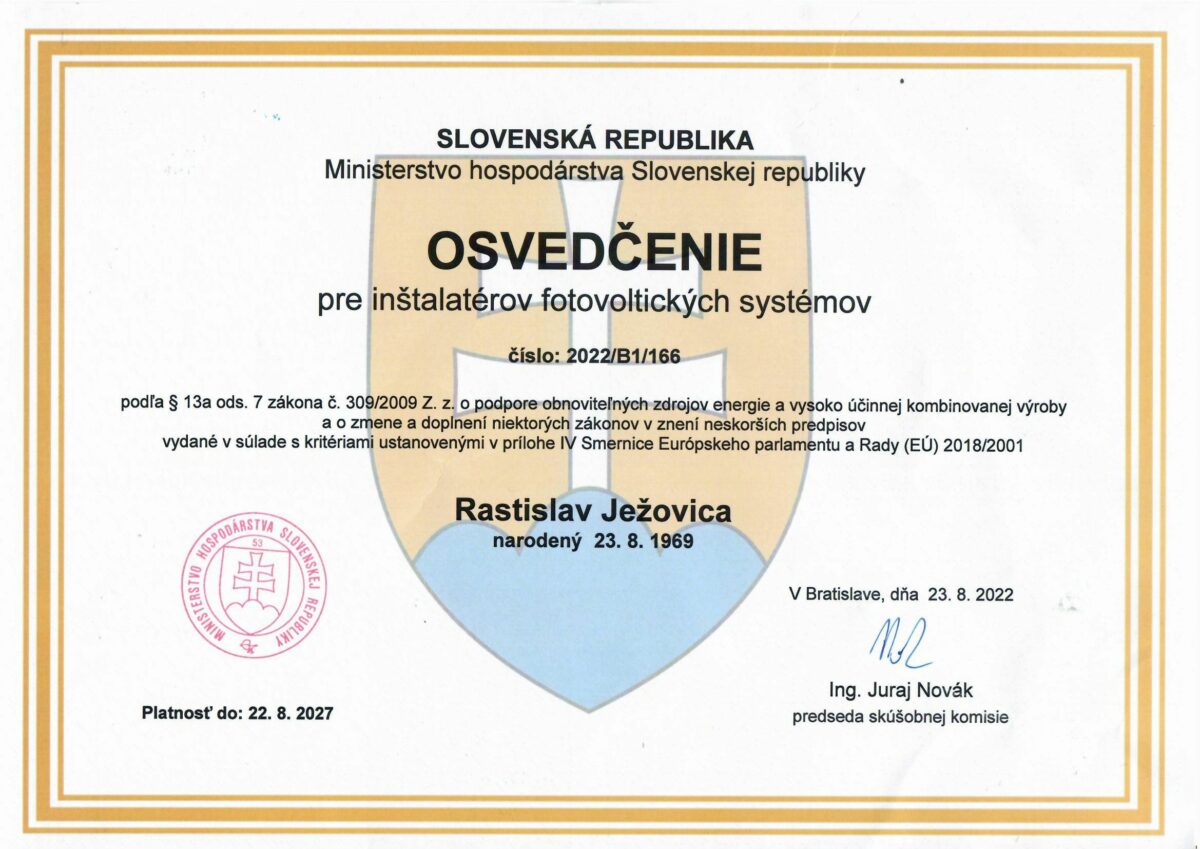 SLOVENSKÁ REPUBLIKA
Ministerstvo hospodárstva Slovenskej republiky

OSVEDČENIE
pre inštalatérov fotovoltických systémov

číslo: 2022/B1/166

podľa § 13a ods. 7 zákona č. 309/2009 Z. z. o podpore obnoviteľných zdrojov energie a vysoko účinnej kombinovanej výroby a o zmene a doplnení niektorých zákonov v znení neskorších predpisov vydané v súlade s kritériami ustanovenými v prílohe IV Smernice Európskeho parlamentu a Rady (EÚ) 2018/2001

Rastislav Ježovica
narodený 23. 8. 1969

MINISTERSTVO HOSPODÁRSTVA SLOVENSKEJ REPUBLIKY
53

V Bratislave, dňa 23. 8. 2022

Ing. Juraj Novák
predseda skúšobnej komisie

Platnosť do: 22. 8. 2027